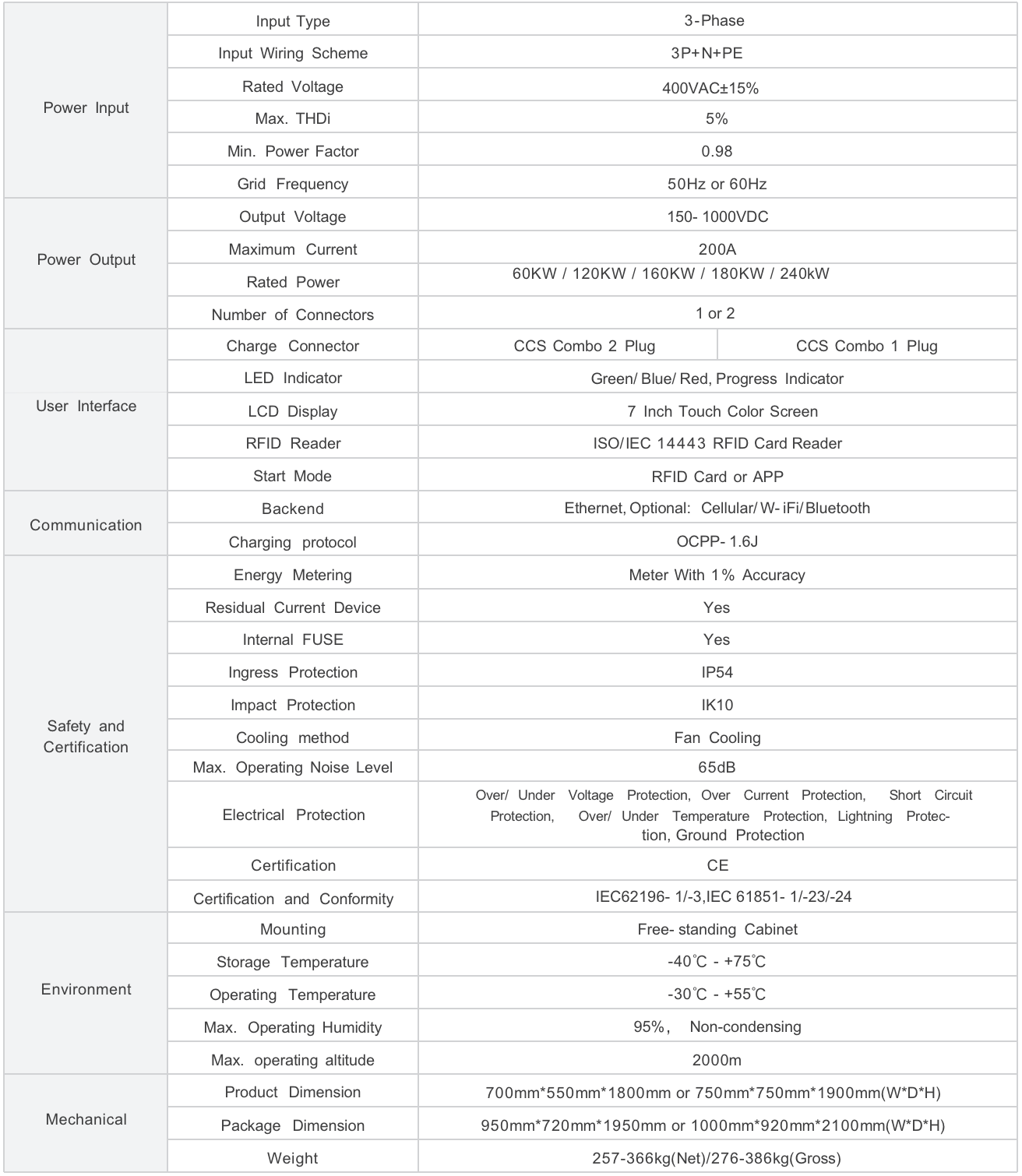 | | | | |
|---|---|---|---|
| Power Input | Input Type | 3-Phase | |
| | Input Wiring Scheme | 3P+N+PE | |
| | Rated Voltage | 400VAC±15% | |
| | Max. THDi | 5% | |
| | Min. Power Factor | 0.98 | |
| | Grid Frequency | 50Hz or 60Hz | |
| Power Output | Output Voltage | 150- 1000VDC | |
| | Maximum Current | 200A | |
| | Rated Power | 60KW / 120KW / 160KW / 180KW / 240kW | |
| | Number of Connectors | 1 or 2 | |
| User Interface | Charge Connector | CCS Combo 2 Plug | CCS Combo 1 Plug |
| | LED Indicator | Green/ Blue/ Red, Progress Indicator | |
| | LCD Display | 7 Inch Touch Color Screen | |
| | RFID Reader | ISO/IEC 14443 RFID Card Reader | |
| | Start Mode | RFID Card or APP | |
| Communication | Backend | Ethernet, Optional: Cellular/ W- iFi/ Bluetooth | |
| | Charging protocol | OCPP- 1.6J | |
| Safety and Certification | Energy Metering | Meter With 1% Accuracy | |
| | Residual Current Device | Yes | |
| | Internal FUSE | Yes | |
| | Ingress Protection | IP54 | |
| | Impact Protection | IK10 | |
| | Cooling method | Fan Cooling | |
| | Max. Operating Noise Level | 65dB | |
| | Electrical Protection | Over/ Under Voltage Protection, Over Current Protection, Short Circuit Protection, Over/ Under Temperature Protection, Lightning Protection, Ground Protection | |
| | Certification | CE | |
| | Certification and Conformity | IEC62196- 1/-3,IEC 61851- 1/-23/-24 | |
| Environment | Mounting | Free- standing Cabinet | |
| | Storage Temperature | -40℃ - +75℃ | |
| | Operating Temperature | -30℃ - +55℃ | |
| | Max. Operating Humidity | 95%, Non-condensing | |
| | Max. operating altitude | 2000m | |
| Mechanical | Product Dimension | 700mm*550mm*1800mm or 750mm*750mm*1900mm(W*D*H) | |
| | Package Dimension | 950mm*720mm*1950mm or 1000mm*920mm*2100mm(W*D*H) | |
| | Weight | 257-366kg(Net)/276-386kg(Gross) | |